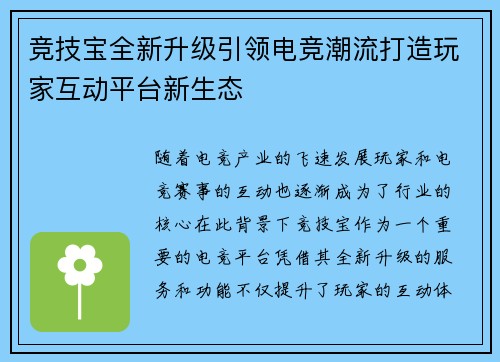 竞技宝全新升级引领电竞潮流打造玩家互动平台新生态

随着电竞产业的飞速发展玩家和电竞赛事的互动也逐渐成为了行业的核心在此背景下竞技宝作为一个重要的电竞平台凭借其全新升级的服务和功能不仅提升了玩家的互动体